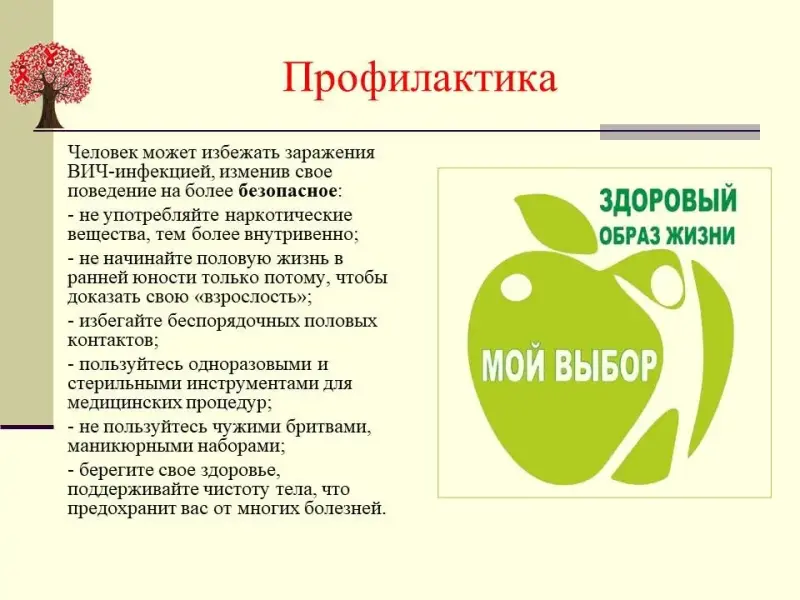 Профилактика

Человек может избежать заражения ВИЧ-инфекцией, изменив свое поведение на более безопасное:

- не употребляйте наркотические вещества, тем более внутривенно;

- не начинайте половую жизнь в ранней юности только потому, чтобы доказать свою «взрослость»;

- избегайте беспорядочных половых контактов;

- пользуйтесь одноразовыми и стерильными инструментами для медицинских процедур;

- не пользуйтесь чужими бритвами, маникюрными наборами;

- берегите свое здоровье, поддерживайте чистоту тела, что предохранит вас от многих болезней.

ЗДОРОВЫЙ
ОБРАЗ ЖИЗНИ

МОЙ ВЫБОР